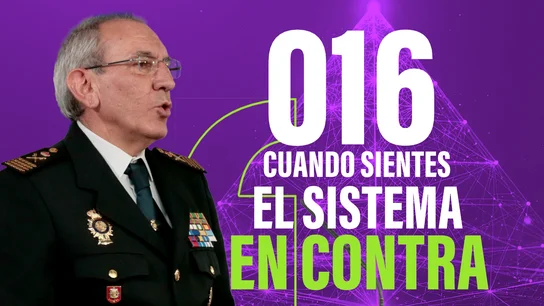 016
CUANDO SIENTES
EL SISTEMA
EN CONTRA